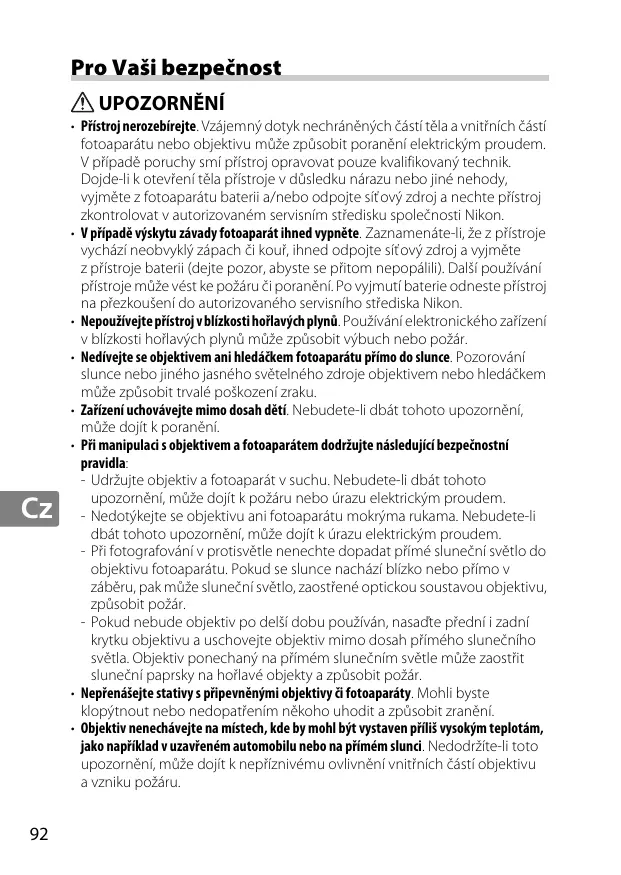 Pro Vaši bezpečnost

UPOZORNĚNÍ

• Přístroj nerozebírejte. Vzájemný dotyk nechráněných částí těla a vnitřních částí fotoaparátu nebo objektivu může způsobit poranění elektrickým proudem. V případě poruchy smí přístroj opravovat pouze kvalifikovaný technik. Dojde-li k otevření těla přístroje v důsledku nárazu nebo jiné nehody, vyjměte z fotoaparátu baterii a/nebo odpojte síťový zdroj a nechte přístroj zkontrolovat v autorizovaném servisním středisku společnosti Nikon.

• V případě výskytu závady fotoaparát ihned vypněte. Zaznamenáte-li, že z přístroje vychází neobvyklý zápach či kouř, ihned odpojte síťový zdroj a vyjměte z přístroje baterii (dejte pozor, abyste se přitom nepopálili). Další používání přístroje může vést ke požáru či poranění. Po vyjmutí baterie odneste přístroj na přezkoušení do autorizovaného servisního střediska Nikon.

• Nepoužívejte přístroj v blízkosti hořlavých plynů. Používání elektronického zařízení v blízkosti hořlavých plynů může způsobit výbuch nebo požár.

• Nedívejte se objektivem ani hledáčkem fotoaparátu přímo do slunce. Pozorování slunce nebo jiného jasného světelného zdroje objektivem nebo hledáčkem může způsobit trvalé poškození zraku.

• Zařízení uchovávejte mimo dosah dětí. Nebudete-li dbát tohoto upozornění, může dojít k poranění.

• Při manipulaci s objektivem a fotoaparátem dodržujte následující bezpečnostní pravidla:
- Udržujte objektiv a fotoaparát v suchu. Nebudete-li dbát tohoto upozornění, může dojít k požáru nebo úrazu elektrickým proudem.
- Nedotýkejte se objektivu ani fotoaparátu mokrýma rukama. Nebudete-li dbát tohoto upozornění, může dojít k úrazu elektrickým proudem.
- Při fotografování v protisvětle nenechte dopadat přímé sluneční světlo do objektivu fotoaparátu. Pokud se slunce nachází blízko nebo přímo v záběru, pak může sluneční světlo, zaostřené optickou soustavou objektivu, způsobit požár.
- Pokud nebude objektiv po delší dobu používán, nasaďte přední i zadní krytku objektivu a uschovejte objektiv mimo dosah přímého slunečního světla. Objektiv ponechaný na přímém slunečním světle může zaostřit sluneční paprsky na hořlavé objekty a způsobit požár.

• Nepřenášejte stativy s připevněnými objektivy či fotoaparáty. Mohli byste klopýtnout nebo nedopatřením někoho uhodit a způsobit zranění.

• Objektiv nenechávejte na místech, kde by mohl být vystaven příliš vysokým teplotám, jako například v uzavřeném automobilu nebo na přímém slunci. Nedodržíte-li toto upozornění, může dojít k nepříznivému ovlivnění vnitřních částí objektivu a vzniku požáru.

Cz

92